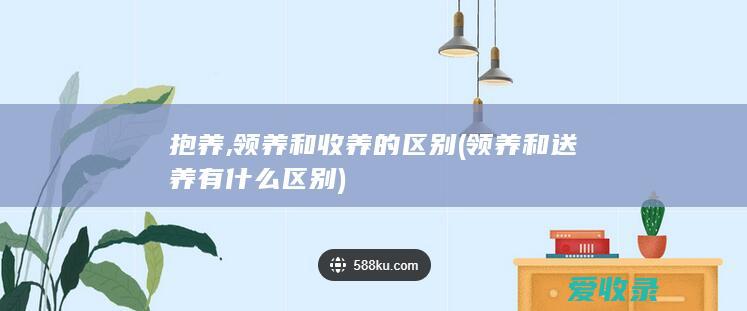 抱养,领养和收养的区别(领养和送养有什么区别)

588ku.com

爱收录